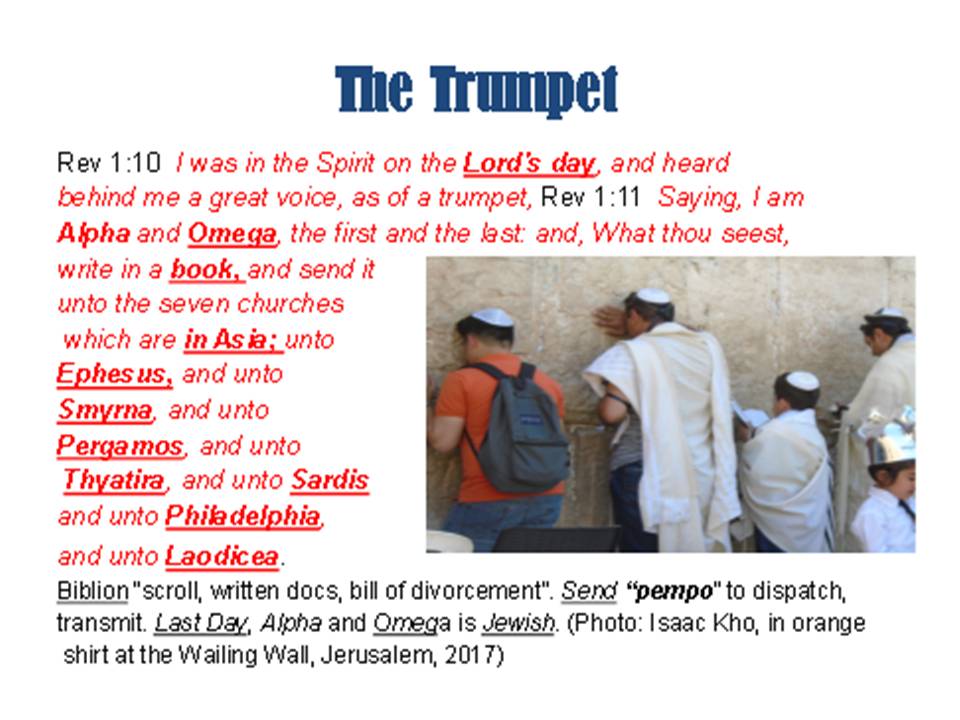 The Trumpet

Rev 1:10 I was in the Spirit on the Lord's day, and heard behind me a great voice, as of a trumpet, Rev 1:11 Saying, I am Alpha and Omega, the first and the last: and, What thou seest, write in a book, and send it unto the seven churches which are in Asia; unto Ephesus, and unto Smyrna, and unto Pergamos, and unto Thyatira, and unto Sardis and unto Philadelphia, and unto Laodicea.

Biblion "scroll, written docs, bill of divorcement". Send "pempo" to dispatch, transmit. Last Day, Alpha and Omega is Jewish. (Photo: Isaac Kho, in orange shirt at the Wailing Wall, Jerusalem, 2017)